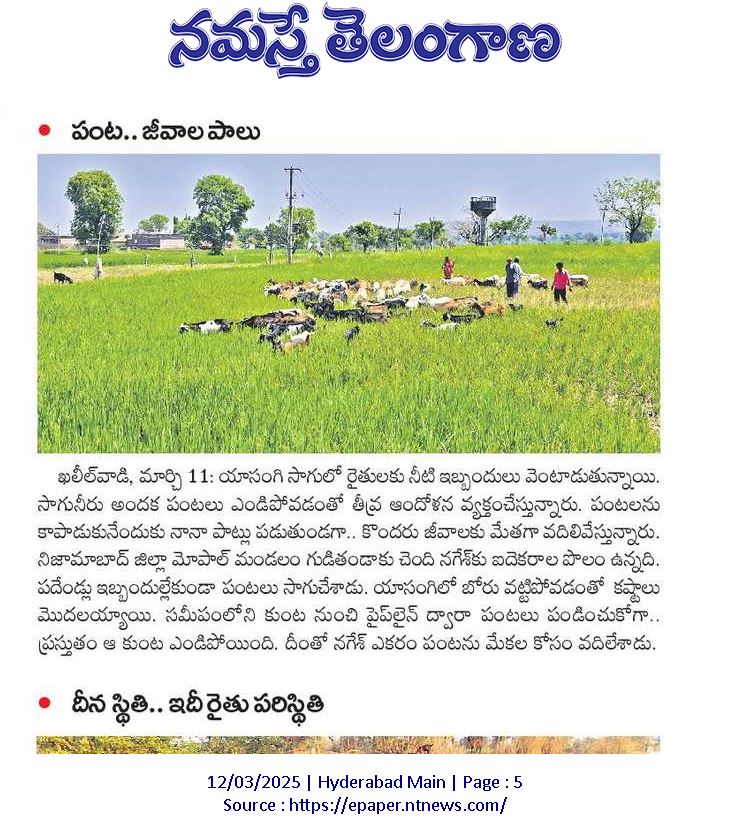 నమస్తే తెలంగాణ

పంట.. జీవాల పాలు

ఖలీల్‌వాడి, మార్చి 11: యాసంగి సాగులో రైతులకు నీటి ఇబ్బందులు వెంటాడుతున్నాయి. సాగునీరు అందక పంటలు ఎండిపోవడంతో తీవ్ర ఆందోళన వ్యక్తంచేస్తున్నారు. పంటలను కాపాడుకునేందుకు నానా పాట్లు పడుతుండగా.. కొందరు జీవాలకు మేతగా వదిలివేస్తున్నారు. నిజామాబాద్ జిల్లా మోపాల్ మండలం గుడితండాకు చెంది నగేశ్‌కు ఐదెకరాల పొలం ఉన్నది. పదేండ్లు ఇబ్బందుల్లేకుండా పంటలు సాగుచేశాడు. యాసంగిలో బోరు వట్టిపోవడంతో కష్టాలు మొదలయ్యాయి. సమీపంలోని కుంట నుంచి పైప్‌లైన్ ద్వారా పంటలు పండించుకోగా.. ప్రస్తుతం ఆ కుంట ఎండిపోయింది. దీంతో నగేశ్ ఎకరం పంటను మేకల కోసం వదిలేశాడు.

దీన స్థితి.. ఇదీ రైతు పరిస్థితి

12/03/2025 | Hyderabad Main | Page : 5
Source : https://epaper.ntnews.com/